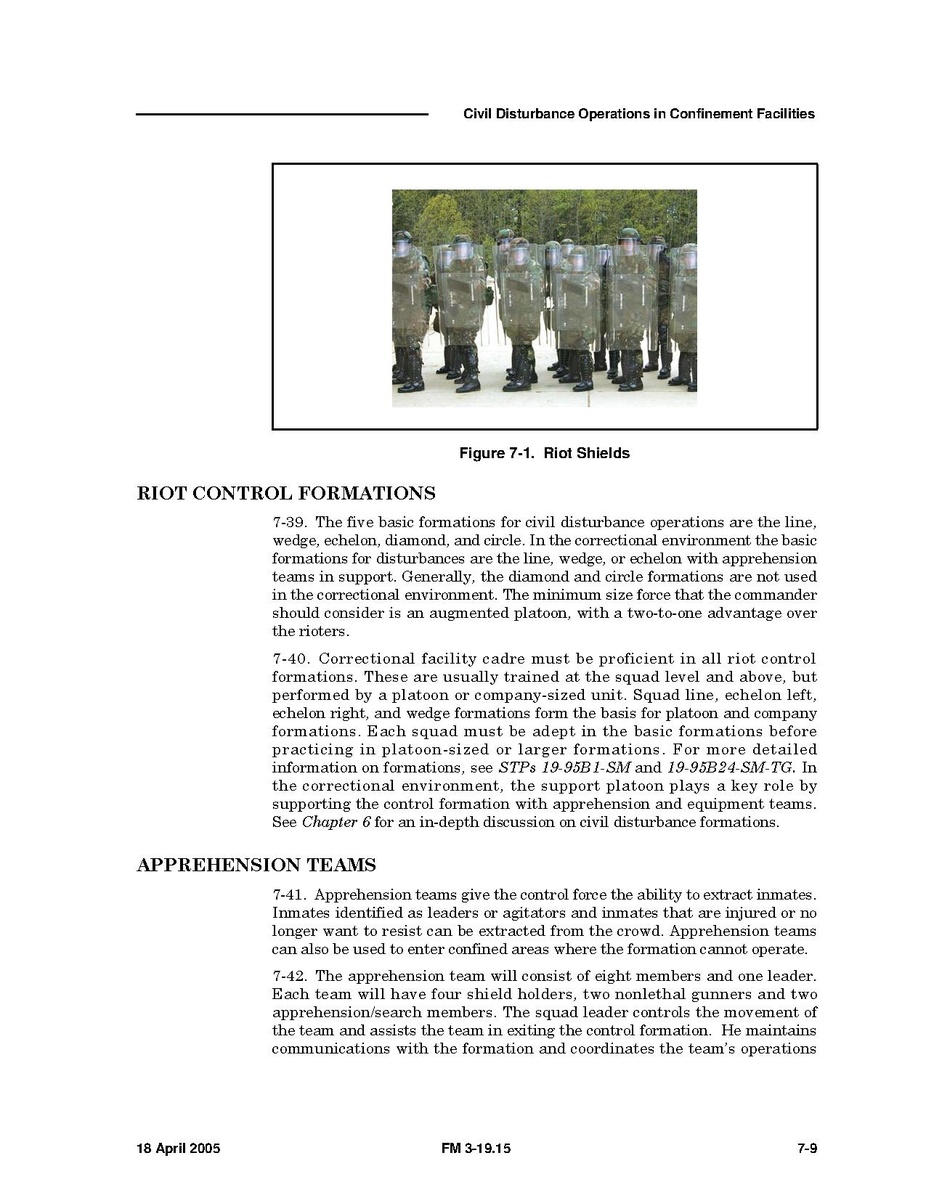 Civil Disturbance Operations in Confinement Facilities

Figure 7-1. Riot Shields

RIOT CONTROL FORMATIONS

7-39. The five basic formations for civil disturbance operations are the line, wedge, echelon, diamond, and circle. In the correctional environment the basic formations for disturbances are the line, wedge, or echelon with apprehension teams in support. Generally, the diamond and circle formations are not used in the correctional environment. The minimum size force that the commander should consider is an augmented platoon, with a two-to-one advantage over the rioters.

7-40. Correctional facility cadre must be proficient in all riot control formations. These are usually trained at the squad level and above, but performed by a platoon or company-sized unit. Squad line, echelon left, echelon right, and wedge formations form the basis for platoon and company formations. Each squad must be adept in the basic formations before practicing in platoon-sized or larger formations. For more detailed information on formations, see STPs 19-95B1-SM and 19-95B24-SM-TG. In the correctional environment, the support platoon plays a key role by supporting the control formation with apprehension and equipment teams. See Chapter 6 for an in-depth discussion on civil disturbance formations.

APPREHENSION TEAMS

7-41. Apprehension teams give the control force the ability to extract inmates. Inmates identified as leaders or agitators and inmates that are injured or no longer want to resist can be extracted from the crowd. Apprehension teams can also be used to enter confined areas where the formation cannot operate.

7-42. The apprehension team will consist of eight members and one leader. Each team will have four shield holders, two nonlethal gunners and two apprehension/search members. The squad leader controls the movement of the team and assists the team in exiting the control formation. He maintains communications with the formation and coordinates the team's operations

18 April 2005 FM 3-19.15 7-9